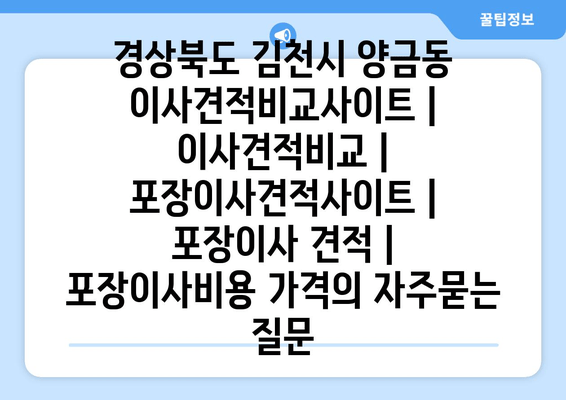 꿀팁정보

경상북도 김천시 양금동 이사견적비교사이트 | 이사견적비교 | 포장이사견적사이트 | 포장이사 견적 | 포장이사비용 가격의 자주묻는 질문